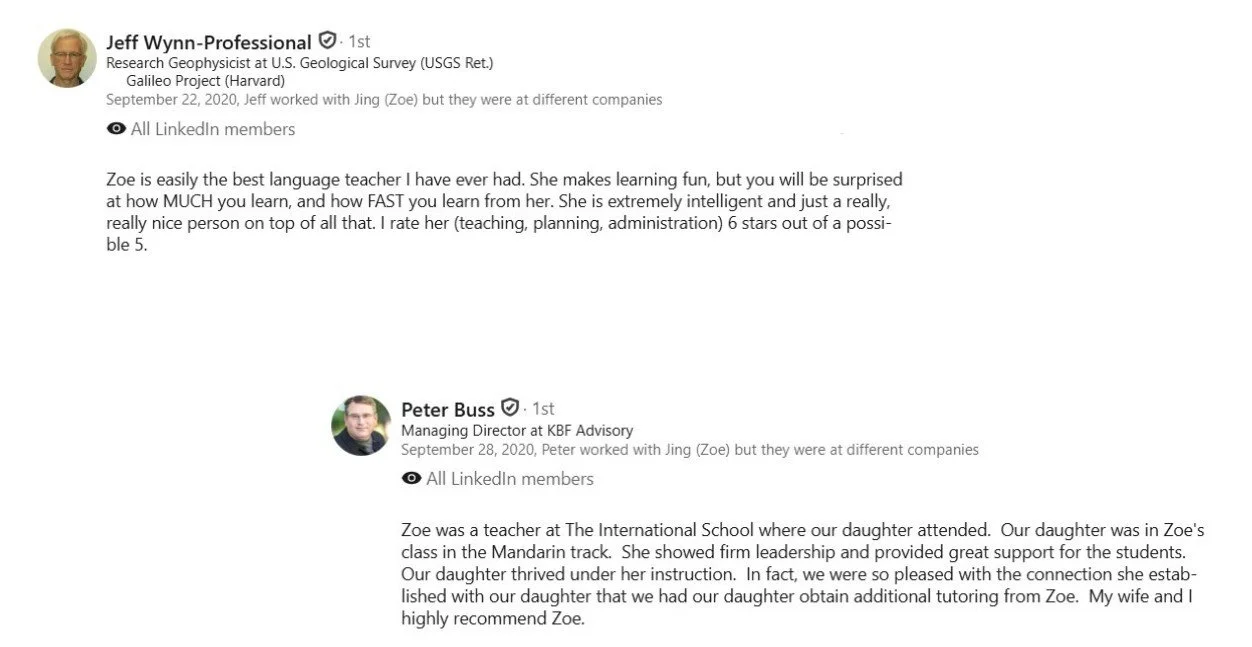 Jeff Wynn-Professional · 1st
Research Geophysicist at U.S. Geological Survey (USGS Ret.)
Galileo Project (Harvard)
September 22, 2020, Jeff worked with Jing (Zoe) but they were at different companies

All LinkedIn members

Zoe is easily the best language teacher I have ever had. She makes learning fun, but you will be surprised at how MUCH you learn, and how FAST you learn from her. She is extremely intelligent and just a really, really nice person on top of all that. I rate her (teaching, planning, administration) 6 stars out of a possible 5.

Peter Buss · 1st
Managing Director at KBF Advisory
September 28, 2020, Peter worked with Jing (Zoe) but they were at different companies

All LinkedIn members

Zoe was a teacher at The International School where our daughter attended. Our daughter was in Zoe's class in the Mandarin track. She showed firm leadership and provided great support for the students. Our daughter thrived under her instruction. In fact, we were so pleased with the connection she established with our daughter that we had our daughter obtain additional tutoring from Zoe. My wife and I highly recommend Zoe.